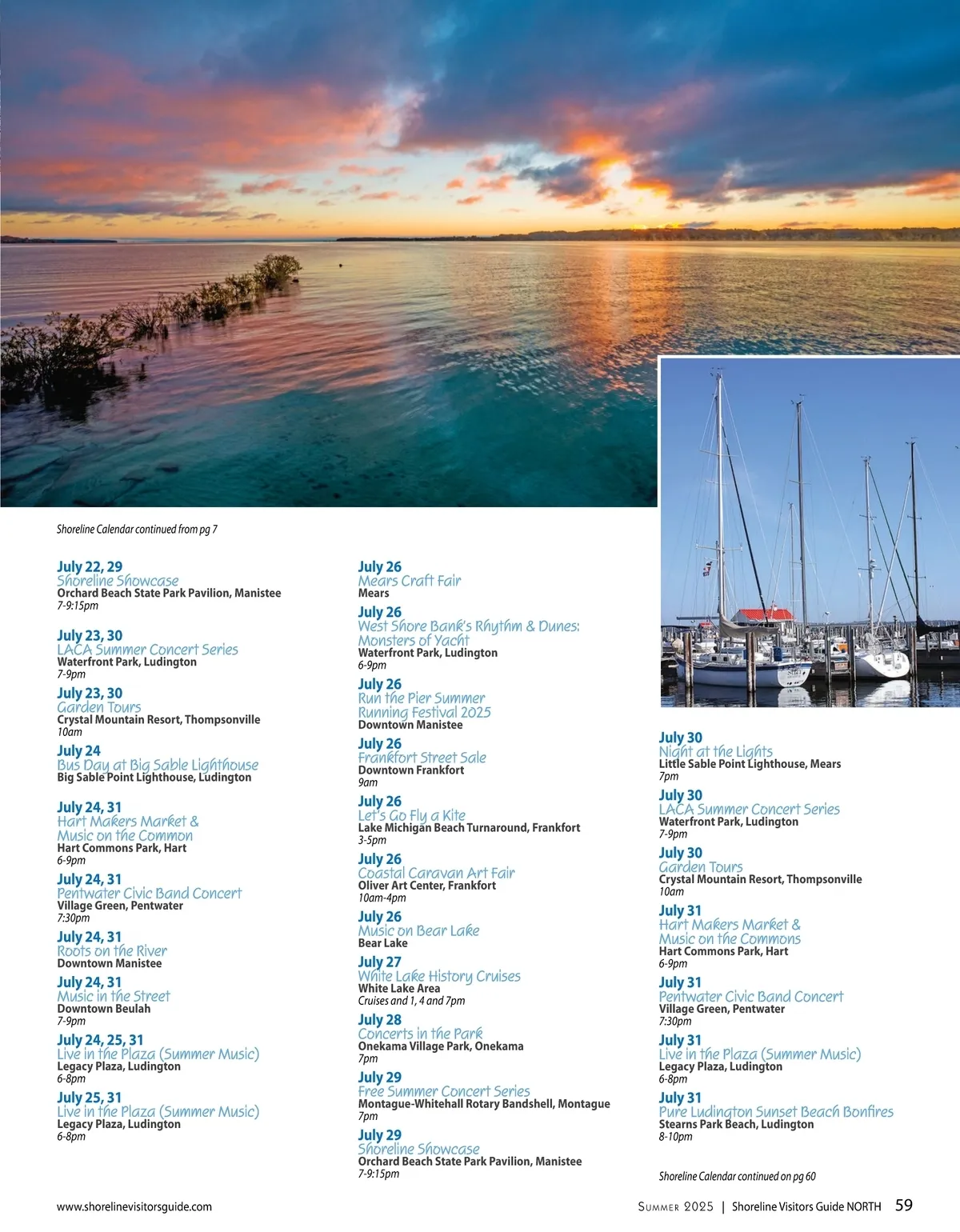 Shoreline Calendar continued from pg 7

July 22, 29
Shoreline Showcase
Orchard Beach State Park Pavilion, Manistee
7-9:15pm

July 23, 30
LACA Summer Concert Series
Waterfront Park, Ludington
7-9pm

July 23, 30
Garden Tours
Crystal Mountain Resort, Thompsonville
10am

July 24
Bus Day at Big Sable Lighthouse
Big Sable Point Lighthouse, Ludington

July 24, 31
Hart Makers Market & Music on the Common
Hart Commons Park, Hart
6-9pm

July 24, 31
Pentwater Civic Band Concert
Village Green, Pentwater
7:30pm

July 24, 31
Roots on the River
Downtown Manistee

July 24, 31
Music in the Street
Downtown Beulah
7-9pm

July 24, 25, 31
Live in the Plaza (Summer Music)
Legacy Plaza, Ludington
6-8pm

July 25, 31
Live in the Plaza (Summer Music)
Legacy Plaza, Ludington
6-8pm

July 26
Mears Craft Fair
Mears

July 26
West Shore Bank's Rhythm & Dunes: Monsters of Yacht
Waterfront Park, Ludington
6-9pm

July 26
Run the Pier Summer Running Festival 2025
Downtown Manistee

July 26
Frankfort Street Sale
Downtown Frankfort
9am

July 26
Let's Go Fly a Kite
Lake Michigan Beach Turnaround, Frankfort
3-5pm

July 26
Coastal Caravan Art Fair
Oliver Art Center, Frankfort
10am-4pm

July 26
Music on Bear Lake
Bear Lake

July 27
White Lake History Cruises
White Lake Area
Cruises and 1, 4 and 7pm

July 28
Concerts in the Park
Onekama Village Park, Onekama
7pm

July 29
Free Summer Concert Series
Montague-Whitehall Rotary Bandshell, Montague
7pm

July 29
Shoreline Showcase
Orchard Beach State Park Pavilion, Manistee
7-9:15pm

July 30
Night at the Lights
Little Sable Point Lighthouse, Mears
7pm

July 30
LACA Summer Concert Series
Waterfront Park, Ludington
7-9pm

July 30
Garden Tours
Crystal Mountain Resort, Thompsonville
10am

July 31
Hart Makers Market & Music on the Commons
Hart Commons Park, Hart
6-9pm

July 31
Pentwater Civic Band Concert
Village Green, Pentwater
7:30pm

July 31
Live in the Plaza (Summer Music)
Legacy Plaza, Ludington
6-8pm

July 31
Pure Ludington Sunset Beach Bonfires
Stearns Park Beach, Ludington
8-10pm

Shoreline Calendar continued on pg 60

www.shorelinevisitorsguide.com

Summer 2025 | Shoreline Visitors Guide NORTH 59